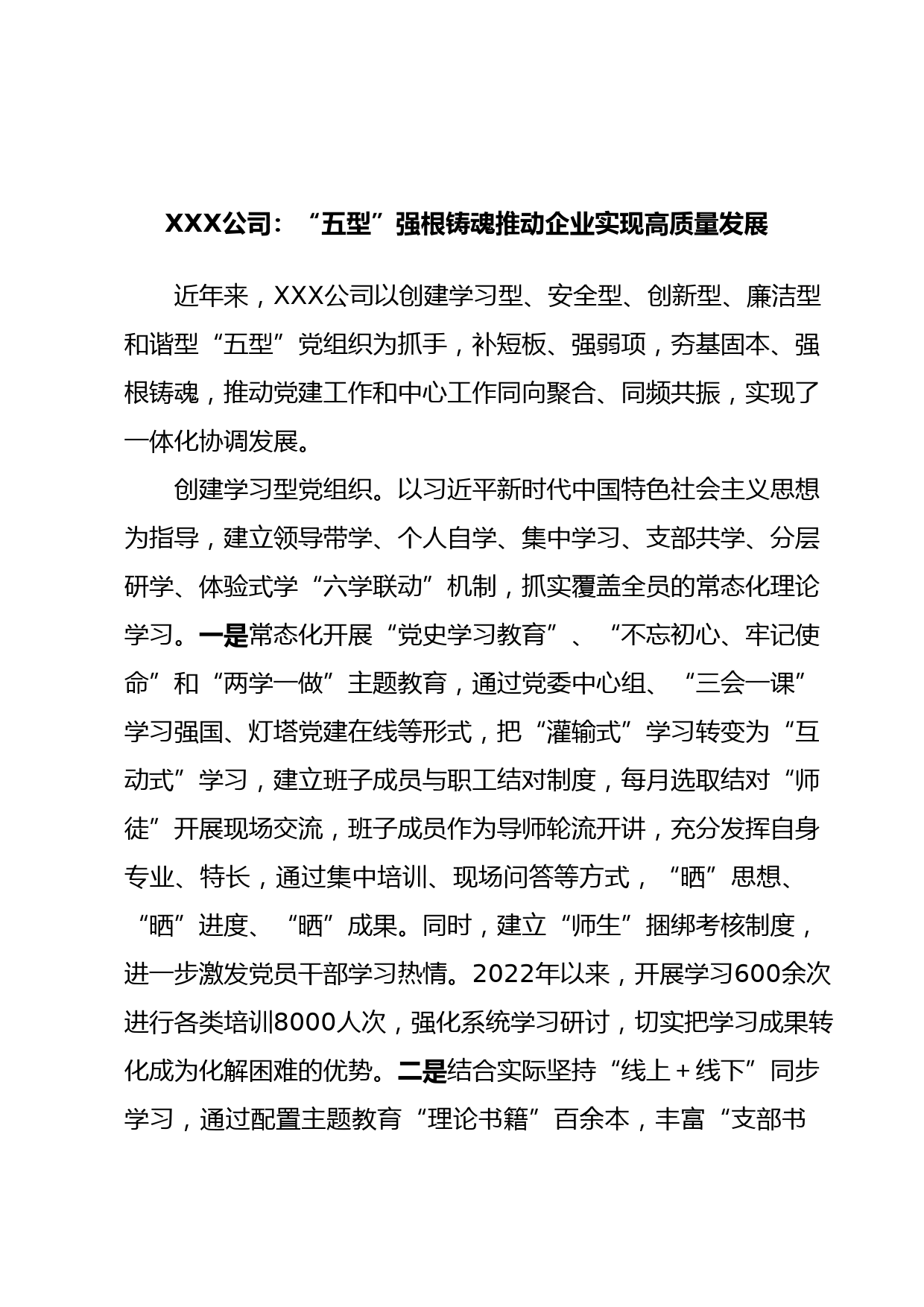 XXX公司：“五型”强根铸魂推动企业实现高质量发展

近年来，XXX公司以创建学习型、安全型、创新型、廉洁型和谐型“五型”党组织为抓手，补短板、强弱项，夯基固本、强根铸魂，推动党建工作和中心工作同向聚合、同频共振，实现了一体化协调发展。

创建学习型党组织。以习近平新时代中国特色社会主义思想为指导，建立领导带学、个人自学、集中学习、支部共学、分层研学、体验式学“六学联动”机制，抓实覆盖全员的常态化理论学习。一是常态化开展“党史学习教育”、“不忘初心、牢记使命”和“两学一做”主题教育，通过党委中心组、“三会一课”学习强国、灯塔党建在线等形式，把“灌输式”学习转变为“互动式”学习，建立班子成员与职工结对制度，每月选取结对“师徒”开展现场交流，班子成员作为导师轮流开讲，充分发挥自身专业、特长，通过集中培训、现场问答等方式，“晒”思想、“晒”进度、“晒”成果。同时，建立“师生”捆绑考核制度，进一步激发党员干部学习热情。2022年以来，开展学习600余次进行各类培训8000人次，强化系统学习研讨，切实把学习成果转化成为化解困难的优势。二是结合实际坚持“线上＋线下”同步学习，通过配置主题教育“理论书籍”百余本，丰富“支部书